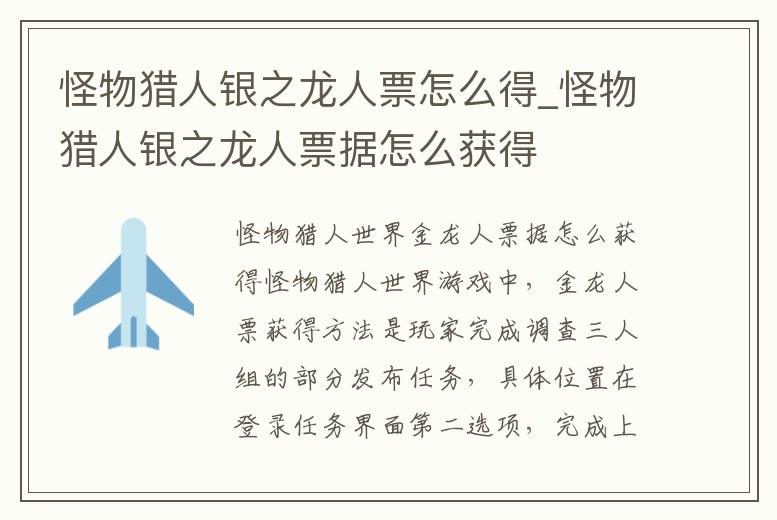 怪物猎人银之龙人票怎么得_怪物猎人银之龙人票据怎么获得

怪物猎人世界金龙人票据怎么获得怪物猎人世界游戏中，金龙人票获得方法是玩家完成调查三人组的部分发布任务，具体位置在登录任务界面第二选项，完成上